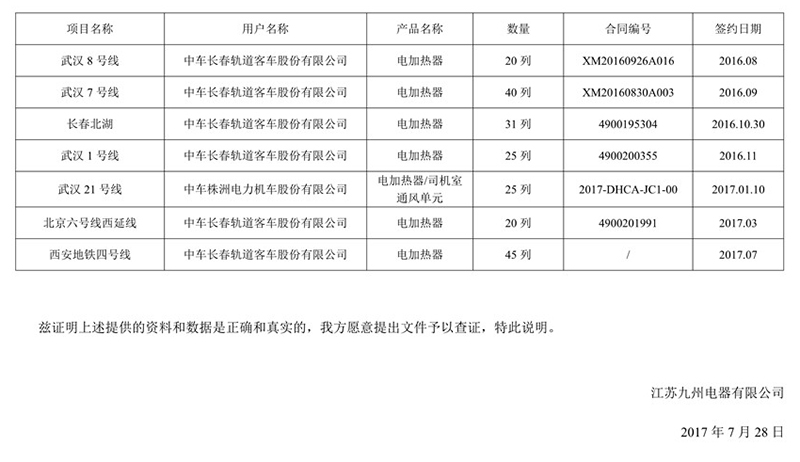 | 项目名称 | 用户名称 | 产品名称 | 数量 | 合同编号 | 签约日期 |
|---|---|---|---|---|---|
| 武汉8号线 | 中车长春轨道客车股份有限公司 | 电加热器 | 20列 | XM20160926A016 | 2016.08 |
| 武汉7号线 | 中车长春轨道客车股份有限公司 | 电加热器 | 40列 | XM20160830A003 | 2016.09 |
| 长春北湖 | 中车长春轨道客车股份有限公司 | 电加热器 | 31列 | 4900195304 | 2016.10.30 |
| 武汉1号线 | 中车长春轨道客车股份有限公司 | 电加热器 | 25列 | 4900200355 | 2016.11 |
| 武汉21号线 | 中车株洲电力机车股份有限公司 | 电加热器/司机室通风单元 | 25列 | 2017-DHCA-JC1-00 | 2017.01.10 |
| 北京六号线西延线 | 中车长春轨道客车股份有限公司 | 电加热器 | 20列 | 4900201991 | 2017.03 |
| 西安地铁四号线 | 中车长春轨道客车股份有限公司 | 电加热器 | 45列 | / | 2017.07 |

兹证明上述提供的资料和数据是正确和真实的，我方愿意提出文件予以查证，特此说明。

江苏九州电器有限公司

2017年7月28日